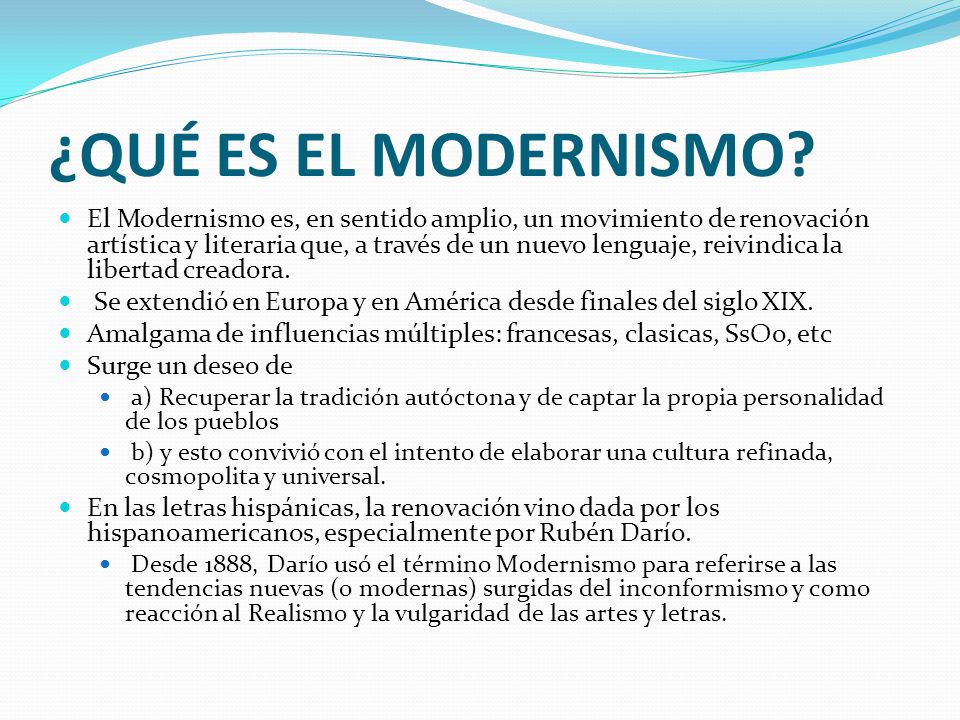 ¿QUÉ ES EL MODERNISMO?

El Modernismo es, en sentido amplio, un movimiento de renovación artística y literaria que, a través de un nuevo lenguaje, reivindica la libertad creadora.

Se extendió en Europa y en América desde finales del siglo XIX.

Amalgama de influencias múltiples: francesas, clasicas, SsOo, etc

Surge un deseo de

a) Recuperar la tradición autóctona y de captar la propia personalidad de los pueblos

b) y esto convivió con el intento de elaborar una cultura refinada, cosmopolita y universal.

En las letras hispánicas, la renovación vino dada por los hispanoamericanos, especialmente por Rubén Darío.

Desde 1888, Darío usó el término Modernismo para referirse a las tendencias nuevas (o modernas) surgidas del inconformismo y como reacción al Realismo y la vulgaridad de las artes y letras.